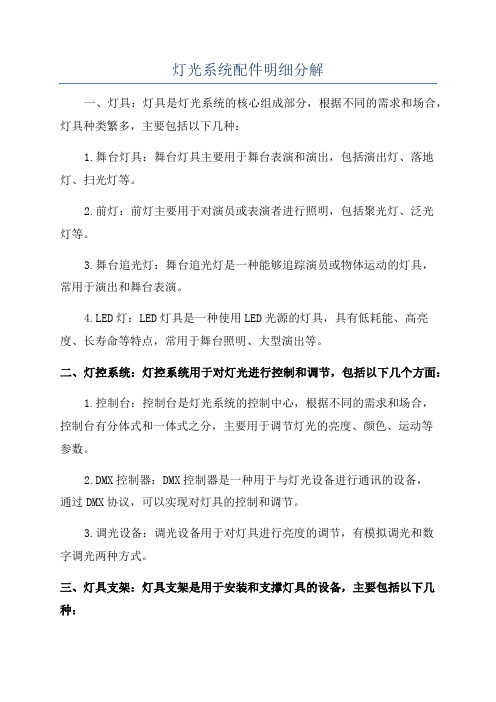 灯光系统配件明细分解

一、灯具：灯具是灯光系统的核心组成部分，根据不同的需求和场合，灯具种类繁多，主要包括以下几种：

1.舞台灯具：舞台灯具主要用于舞台表演和演出，包括演出灯、落地灯、扫光灯等。

2.前灯：前灯主要用于对演员或表演者进行照明，包括聚光灯、泛光灯等。

3.舞台追光灯：舞台追光灯是一种能够追踪演员或物体运动的灯具，常用于演出和舞台表演。

4.LED灯：LED灯具是一种使用LED光源的灯具，具有低耗能、高亮度、长寿命等特点，常用于舞台照明、大型演出等。

二、灯控系统：灯控系统用于对灯光进行控制和调节，包括以下几个方面：

1.控制台：控制台是灯光系统的控制中心，根据不同的需求和场合，控制台有分体式和一体式之分，主要用于调节灯光的亮度、颜色、运动等参数。

2.DMX控制器：DMX控制器是一种用于与灯光设备进行通讯的设备，通过DMX协议，可以实现对灯具的控制和调节。

3.调光设备：调光设备用于对灯具进行亮度的调节，有模拟调光和数字调光两种方式。

三、灯具支架：灯具支架是用于安装和支撑灯具的设备，主要包括以下几种：